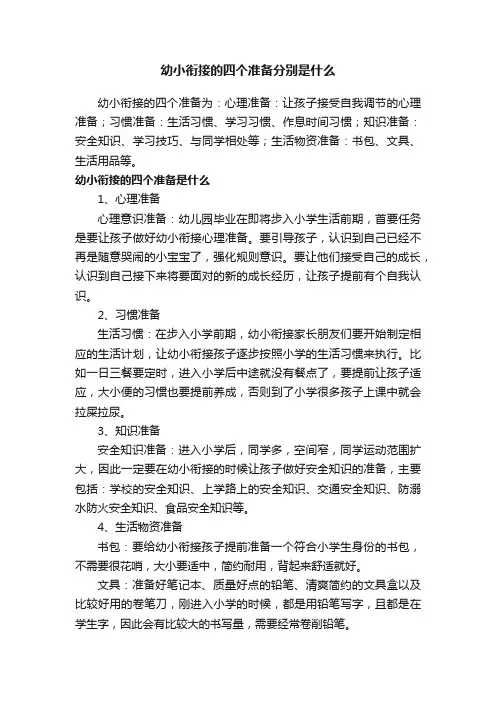 幼小衔接的四个准备分别是什么

幼小衔接的四个准备为：心理准备：让孩子接受自我调节的心理准备；习惯准备：生活习惯、学习习惯、作息时间习惯；知识准备：安全知识、学习技巧、与同学相处等；生活物资准备：书包、文具、生活用品等。

幼小衔接的四个准备是什么

1、心理准备

心理意识准备：幼儿园毕业在即将步入小学生活前期，首要任务是要让孩子做好幼小衔接心理准备。要引导孩子，认识到自己已经不再是随意哭闹的小宝宝了，强化规则意识。要让他们接受自己的成长，认识到自己接下来将要面对的新的成长经历，让孩子提前有个自我认识。

2、习惯准备

生活习惯：在步入小学前期，幼小衔接家长朋友们要开始制定相应的生活计划，让幼小衔接孩子逐步按照小学的生活习惯来执行。比如一日三餐要定时，进入小学后中途就没有餐点了，要提前让孩子适应，大小便的习惯也要提前养成，否则到了小学很多孩子上课中就会拉屎拉尿。

3、知识准备

安全知识准备：进入小学后，同学多，空间窄，同学运动范围扩大，因此一定要在幼小衔接的时候让孩子做好安全知识的准备，主要包括：学校的安全知识、上学路上的安全知识、交通安全知识、防溺水防火安全知识、食品安全知识等。

4、生活物资准备

书包：要给幼小衔接孩子提前准备一个符合小学生身份的书包，不需要很花哨，大小要适中，简约耐用，背起来舒适就好。

文具：准备好笔记本、质量好点的铅笔、清爽简约的文具盒以及比较好用的卷笔刀，刚进入小学的时候，都是用铅笔写字，且都是在学生字，因此会有比较大的书写量，需要经常卷削铅笔。